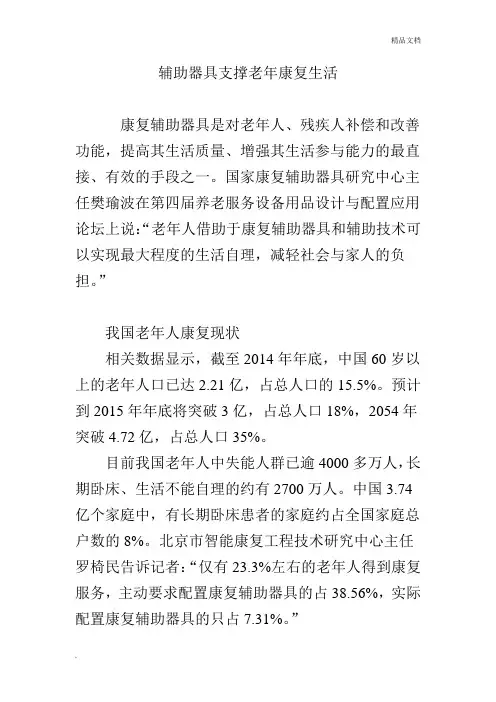 精品文档

辅助器具支撑老年康复生活

康复辅助器具是对老年人、残疾人补偿和改善功能，提高其生活质量、增强其生活参与能力的最直接、有效的手段之一。国家康复辅助器具研究中心主任樊瑜波在第四届养老服务设备用品设计与配置应用论坛上说：“老年人借助于康复辅助器具和辅助技术可以实现最大程度的生活自理，减轻社会与家人的负担。”

我国老年人康复现状

相关数据显示，截至 2014 年年底，中国 60 岁以上的老年人口已达 2.21 亿，占总人口的 15.5%。预计到 2015 年年底将突破 3 亿，占总人口 18%，2054 年突破 4.72 亿，占总人口 35%。

目前我国老年人中失能人群已逾 4000 多万人，长期卧床、生活不能自理的约有 2700 万人。中国 3.74 亿个家庭中，有长期卧床患者的家庭约占全国家庭总户数的 8%。北京市智能康复工程技术研究中心主任罗椅民告诉记者：“仅有 23.3%左右的老年人得到康复服务，主动要求配置康复辅助器具的占 38.56%，实际配置康复辅助器具的只占 7.31%。”